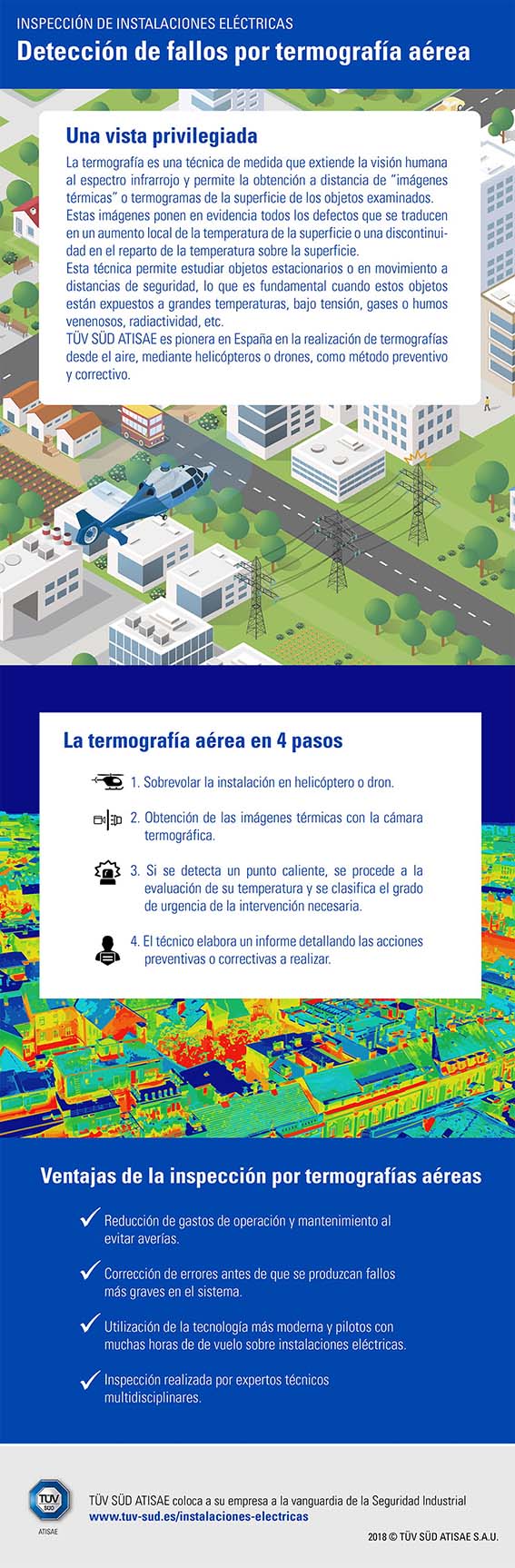 INSPECCIÓN DE INSTALACIONES ELÉCTRICAS
Detección de fallos por termografía aérea

Una vista privilegiada

La termografía es una técnica de medida que extiende la visión humana al espectro infrarrojo y permite la obtención a distancia de "imágenes térmicas" o termogramas de la superficie de los objetos examinados. Estas imágenes ponen en evidencia todos los defectos que se traducen en un aumento local de la temperatura de la superficie o una discontinuidad en el reparto de la temperatura sobre la superficie.
Esta técnica permite estudiar objetos estacionarios o en movimiento a distancias de seguridad, lo que es fundamental cuando estos objetos están expuestos a grandes temperaturas, bajo tensión, gases o humos venenosos, radiactividad, etc.
TÜV SÜD ATISAE es pionera en España en la realización de termografías desde el aire, mediante helicópteros o drones, como método preventivo y correctivo.

La termografía aérea en 4 pasos

1. Sobrevolar la instalación en helicóptero o dron.

2. Obtención de las imágenes térmicas con la cámara termográfica.

3. Si se detecta un punto caliente, se procede a la evaluación de su temperatura y se clasifica el grado de urgencia de la intervención necesaria.

4. El técnico elabora un informe detallando las acciones preventivas o correctivas a realizar.

Ventajas de la inspección por termografías aéreas

Reducción de gastos de operación y mantenimiento al evitar averías.

Corrección de errores antes de que se produzcan fallos más graves en el sistema.

Utilización de la tecnología más moderna y pilotos con muchas horas de de vuelo sobre instalaciones eléctricas.

Inspección realizada por expertos técnicos multidisciplinares.

TÜV SÜD
ATISAE

TÜV SÜD ATISAE coloca a su empresa a la vanguardia de la Seguridad Industrial
www.tuv-sud.es/instalaciones-electricas

2018 © TÜV SÜD ATISAE S.A.U.